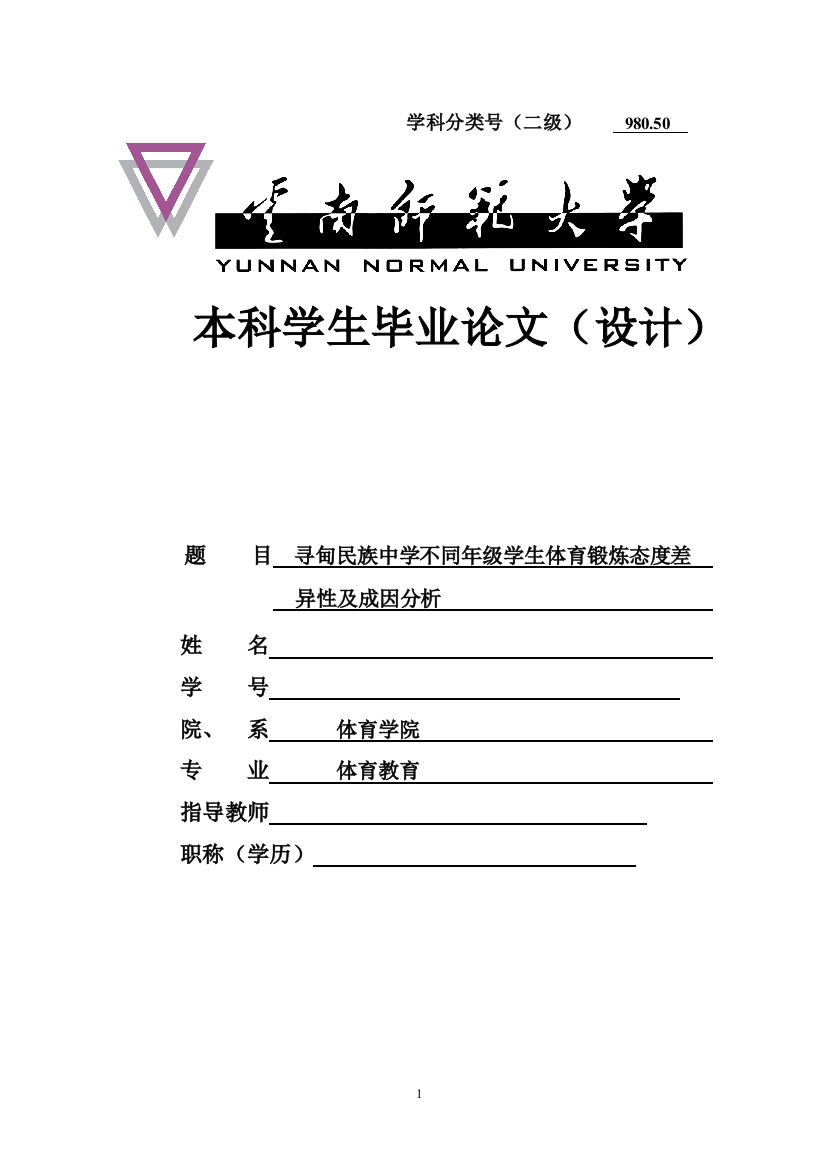 学科分类号（二级） 980.50

云南师范大学
YUNNAN NORMAL UNIVERSITY

本科学生毕业论文（设计）

题 目 寻甸民族中学不同年级学生体育锻炼态度差异性及成因分析

姓 名

学 号

院、 系 体育学院

专 业 体育教育

指导教师

职称（学历）

1